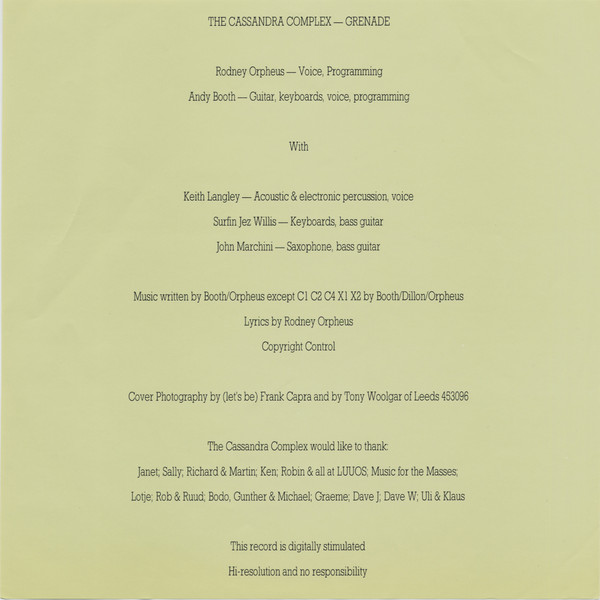 THE CASSANDRA COMPLEX — GRENADE

Rodney Orpheus — Voice, Programming

Andy Booth — Guitar, keyboards, voice, programming

With

Keith Langley — Acoustic & electronic percussion, voice

Surfin Jez Willis — Keyboards, bass guitar

John Marchini — Saxophone, bass guitar

Music written by Booth/Orpheus except C1 C2 C4 X1 X2 by Booth/Dillon/Orpheus

Lyrics by Rodney Orpheus

Copyright Control

Cover Photography by (let's be) Frank Capra and by Tony Woolgar of Leeds 453096

The Cassandra Complex would like to thank:

Janet; Sally; Richard & Martin; Ken; Robin & all at LUUOS; Music for the Masses;

Lotje; Rob & Ruud; Bodo, Gunther & Michael; Graeme; Dave J; Dave W; Uli & Klaus

This record is digitally stimulated

Hi-resolution and no responsibility